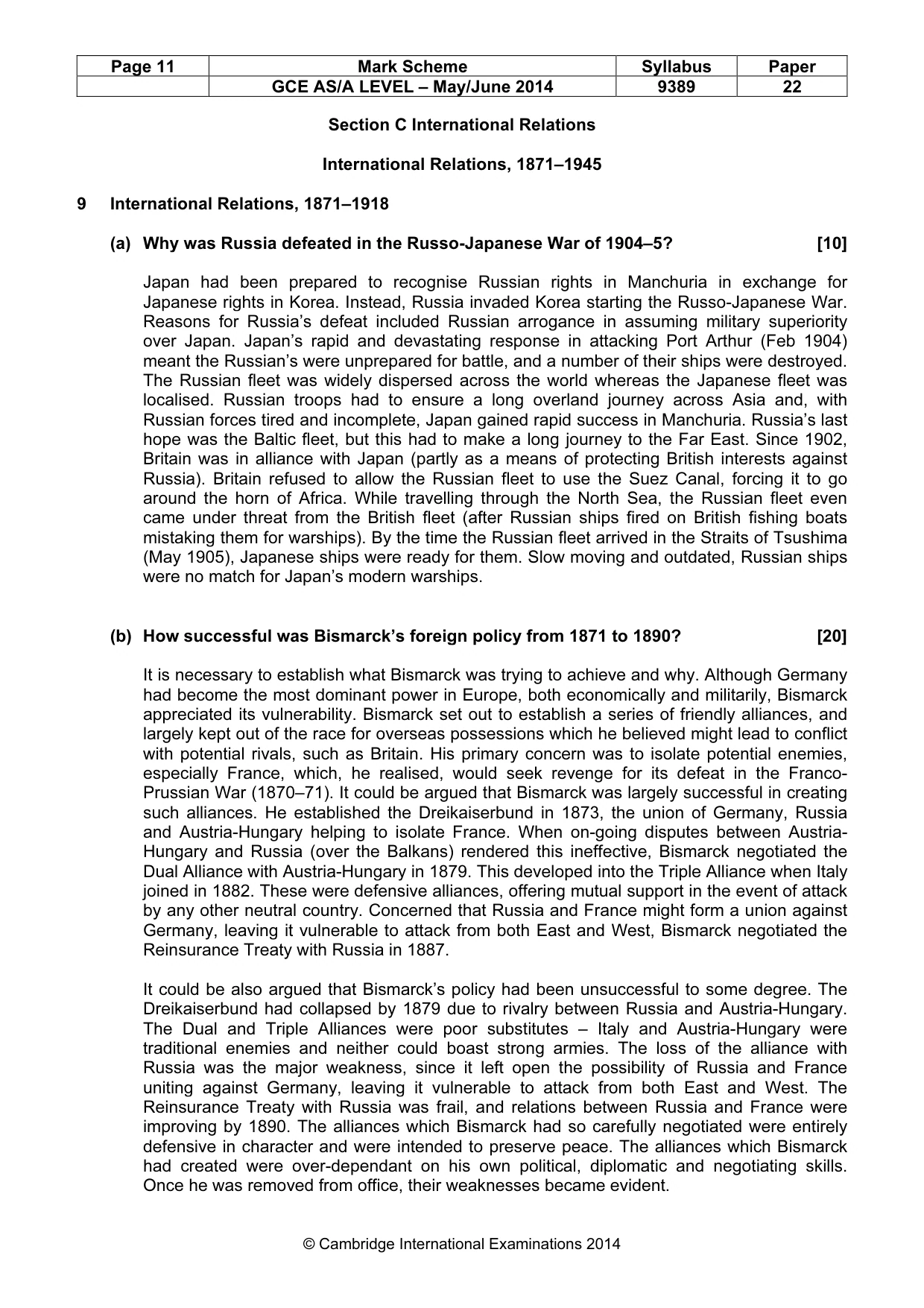 | Page 11 | Mark Scheme | Syllabus | Paper |
|---|---|---|---|
| | GCE AS/A LEVEL – May/June 2014 | 9389 | 22 |

Section C International Relations

International Relations, 1871–1945

9 International Relations, 1871–1918

(a) Why was Russia defeated in the Russo-Japanese War of 1904–5? [10]

Japan had been prepared to recognise Russian rights in Manchuria in exchange for Japanese rights in Korea. Instead, Russia invaded Korea starting the Russo-Japanese War. Reasons for Russia's defeat included Russian arrogance in assuming military superiority over Japan. Japan's rapid and devastating response in attacking Port Arthur (Feb 1904) meant the Russian's were unprepared for battle, and a number of their ships were destroyed. The Russian fleet was widely dispersed across the world whereas the Japanese fleet was localised. Russian troops had to ensure a long overland journey across Asia and, with Russian forces tired and incomplete, Japan gained rapid success in Manchuria. Russia's last hope was the Baltic fleet, but this had to make a long journey to the Far East. Since 1902, Britain was in alliance with Japan (partly as a means of protecting British interests against Russia). Britain refused to allow the Russian fleet to use the Suez Canal, forcing it to go around the horn of Africa. While travelling through the North Sea, the Russian fleet even came under threat from the British fleet (after Russian ships fired on British fishing boats mistaking them for warships). By the time the Russian fleet arrived in the Straits of Tsushima (May 1905), Japanese ships were ready for them. Slow moving and outdated, Russian ships were no match for Japan's modern warships.

(b) How successful was Bismarck's foreign policy from 1871 to 1890? [20]

It is necessary to establish what Bismarck was trying to achieve and why. Although Germany had become the most dominant power in Europe, both economically and militarily, Bismarck appreciated its vulnerability. Bismarck set out to establish a series of friendly alliances, and largely kept out of the race for overseas possessions which he believed might lead to conflict with potential rivals, such as Britain. His primary concern was to isolate potential enemies, especially France, which, he realised, would seek revenge for its defeat in the Franco-Prussian War (1870–71). It could be argued that Bismarck was largely successful in creating such alliances. He established the Dreikaiserbund in 1873, the union of Germany, Russia and Austria-Hungary helping to isolate France. When on-going disputes between Austria-Hungary and Russia (over the Balkans) rendered this ineffective, Bismarck negotiated the Dual Alliance with Austria-Hungary in 1879. This developed into the Triple Alliance when Italy joined in 1882. These were defensive alliances, offering mutual support in the event of attack by any other neutral country. Concerned that Russia and France might form a union against Germany, leaving it vulnerable to attack from both East and West, Bismarck negotiated the Reinsurance Treaty with Russia in 1887.

It could be also argued that Bismarck's policy had been unsuccessful to some degree. The Dreikaiserbund had collapsed by 1879 due to rivalry between Russia and Austria-Hungary. The Dual and Triple Alliances were poor substitutes – Italy and Austria-Hungary were traditional enemies and neither could boast strong armies. The loss of the alliance with Russia was the major weakness, since it left open the possibility of Russia and France uniting against Germany, leaving it vulnerable to attack from both East and West. The Reinsurance Treaty with Russia was frail, and relations between Russia and France were improving by 1890. The alliances which Bismarck had so carefully negotiated were entirely defensive in character and were intended to preserve peace. The alliances which Bismarck had created were over-dependant on his own political, diplomatic and negotiating skills. Once he was removed from office, their weaknesses became evident.

© Cambridge International Examinations 2014